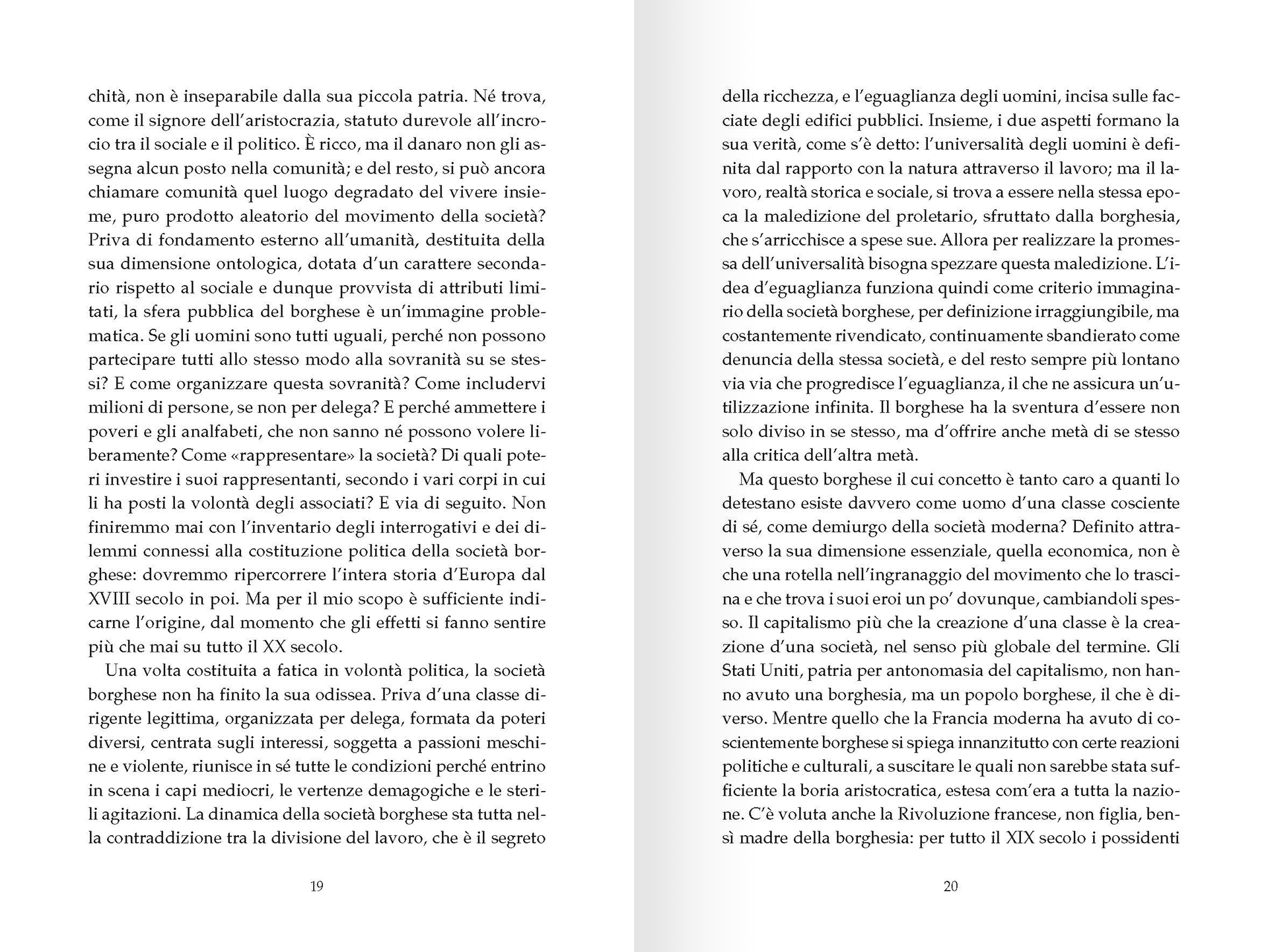 chità, non è inseparabile dalla sua piccola patria. Né trova, come il signore dell'aristocrazia, statuto durevole all'incrocio tra il sociale e il politico. È ricco, ma il danaro non gli assegna alcun posto nella comunità; e del resto, si può ancora chiamare comunità quel luogo degradato del vivere insieme, puro prodotto aleatorio del movimento della società? Priva di fondamento esterno all'umanità, destituita della sua dimensione ontologica, dotata d'un carattere secondario rispetto al sociale e dunque provvista di attributi limitati, la sfera pubblica del borghese è un'immagine problematica. Se gli uomini sono tutti uguali, perché non possono partecipare tutti allo stesso modo alla sovranità su se stessi? E come organizzare questa sovranità? Come includervi milioni di persone, se non per delega? E perché ammettere i poveri e gli analfabeti, che non sanno né possono volere liberamente? Come «rappresentare» la società? Di quali poteri investire i suoi rappresentanti, secondo i vari corpi in cui li ha posti la volontà degli associati? E via di seguito. Non finiremmo mai con l'inventario degli interrogativi e dei dilemmi connessi alla costituzione politica della società borghese: dovremmo ripercorrere l'intera storia d'Europa dal XVIII secolo in poi. Ma per il mio scopo è sufficiente indicarne l'origine, dal momento che gli effetti si fanno sentire più che mai su tutto il XX secolo.

Una volta costituita a fatica in volontà politica, la società borghese non ha finito la sua odissea. Priva d'una classe dirigente legittima, organizzata per delega, formata da poteri diversi, centrata sugli interessi, soggetta a passioni meschine e violente, riunisce in sé tutte le condizioni perché entrino in scena i capi mediocri, le vertenze demagogiche e le sterili agitazioni. La dinamica della società borghese sta tutta nella contraddizione tra la divisione del lavoro, che è il segreto

19

della ricchezza, e l'eguaglianza degli uomini, incisa sulle facciate degli edifici pubblici. Insieme, i due aspetti formano la sua verità, come s'è detto: l'universalità degli uomini è definita dal rapporto con la natura attraverso il lavoro; ma il lavoro, realtà storica e sociale, si trova a essere nella stessa epoca la maledizione del proletario, sfruttato dalla borghesia, che s'arricchisce a spese sue. Allora per realizzare la promessa dell'universalità bisogna spezzare questa maledizione. L'idea d'eguaglianza funziona quindi come criterio immaginario della società borghese, per definizione irraggiungibile, ma costantemente rivendicato, continuamente sbandierato come denuncia della stessa società, e del resto sempre più lontano via via che progredisce l'eguaglianza, il che ne assicura un'utilizzazione infinita. Il borghese ha la sventura d'essere non solo diviso in se stesso, ma d'offrire anche metà di se stesso alla critica dell'altra metà.

Ma questo borghese il cui concetto è tanto caro a quanti lo detestano esiste davvero come uomo d'una classe cosciente di sé, come demiurgo della società moderna? Definito attraverso la sua dimensione essenziale, quella economica, non è che una rotella nell'ingranaggio del movimento che lo trascina e che trova i suoi eroi un po' dovunque, cambiandoli spesso. Il capitalismo più che la creazione d'una classe è la creazione d'una società, nel senso più globale del termine. Gli Stati Uniti, patria per antonomasia del capitalismo, non hanno avuto una borghesia, ma un popolo borghese, il che è diverso. Mentre quello che la Francia moderna ha avuto di coscientemente borghese si spiega innanzitutto con certe reazioni politiche e culturali, a suscitare le quali non sarebbe stata sufficiente la boria aristocratica, estesa com'era a tutta la nazione. C'è voluta anche la Rivoluzione francese, non figlia, bensì madre della borghesia: per tutto il XIX secolo i possidenti

20